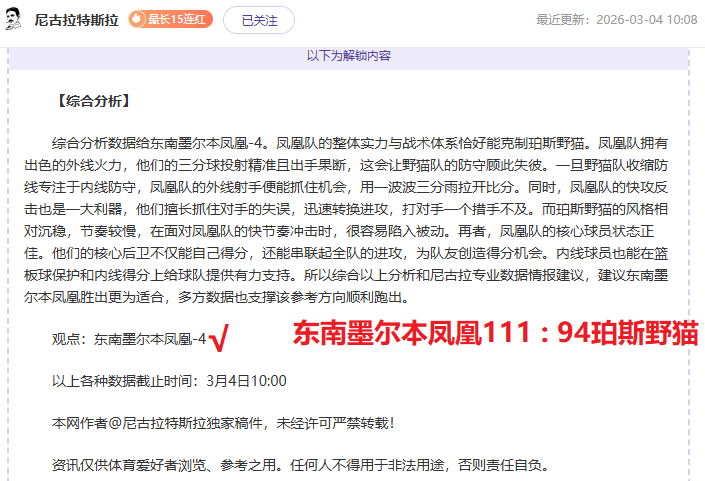 尼古拉特斯拉 最长15连红 已关注 最近更新：2026-03-04 10:08

以下为解锁内容

【综合分析】

综合分析数据给东南墨尔本凤凰-4。凤凰队的整体实力与战术体系恰好能克制珀斯野猫。凤凰队拥有出色的外线火力，他们的三分球投射精准且出手果断，这会让野猫队的防守顾此失彼。一旦野猫队收缩防线专注于内线防守，凤凰队的外线射手便能抓住机会，用一波波三分雨拉开比分。同时，凤凰队的快攻反击也是一大利器，他们擅长抓住对手的失误，迅速转换进攻，打对手一个措手不及。而珀斯野猫的风格相对沉稳，节奏较慢，在面对凤凰队的快节奏冲击时，很容易陷入被动。再者，凤凰队的核心球员状态正佳。他们的核心后卫不仅能自己得分，还能串联起全队的进攻，为队友创造得分机会。内线球员也能在篮板球保护和内线得分上给球队提供有力支持。所以综合以上分析和尼古拉专业数据情报建议，建议东南墨尔本凤凰胜出更为适合，多方数据也支撑该参考方向顺利跑出。

观点：东南墨尔本凤凰-4 √ 东南墨尔本凤凰111：94珀斯野猫

以上各种数据截止时间：3月4日10:00

本网作者@尼古拉特斯拉独家稿件，未经许可严禁转载！

资讯仅供体育爱好者浏览、参考之用。任何人不得用于非法用途，否则责任自负。